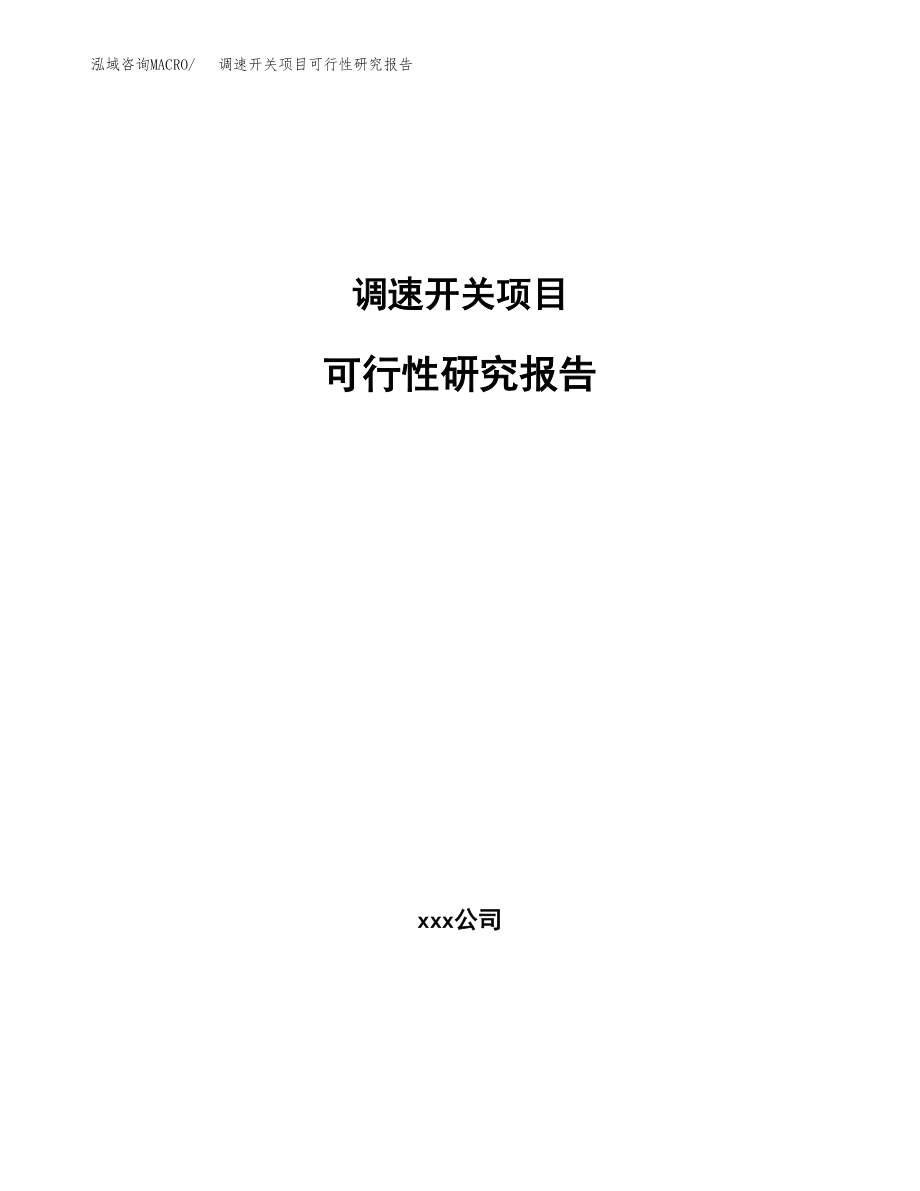 泓域咨询MACRO/ 调速开关项目可行性研究报告

调速开关项目

可行性研究报告

xxx公司